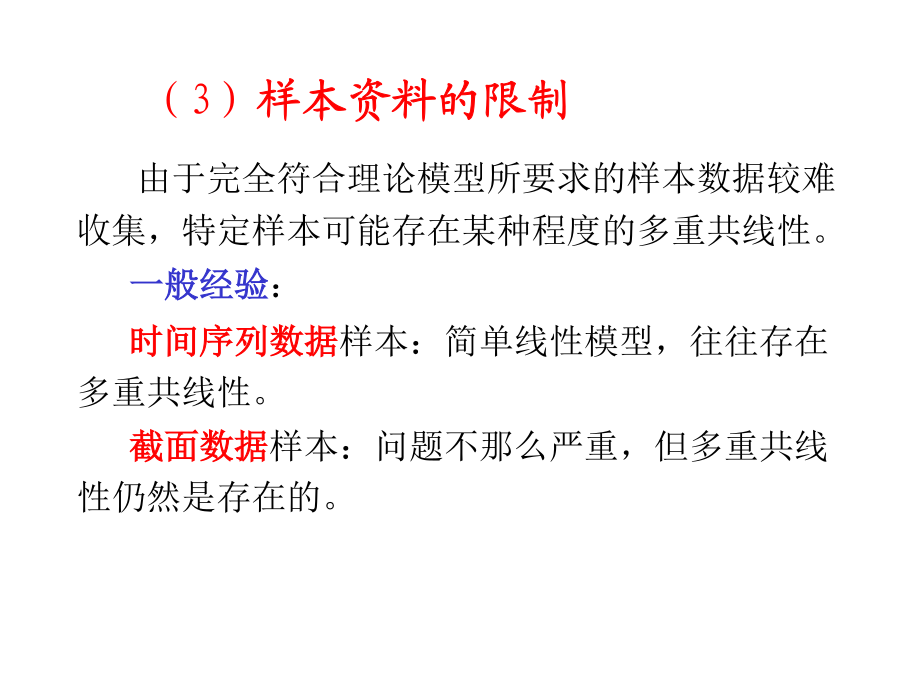 （3）样本资料的限制

由于完全符合理论模型所要求的样本数据较难收集，特定样本可能存在某种程度的多重共线性。

一般经验：

时间序列数据样本：简单线性模型，往往存在多重共线性。

截面数据样本：问题不那么严重，但多重共线性仍然是存在的。